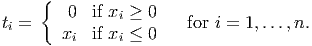 $t_i = \begin{cases} 0 & \text{if } x_i \geq 0 \\ x_i & \text{if } x_i \leq 0 \end{cases} \quad \text{for } i = 1, \ldots, n.$